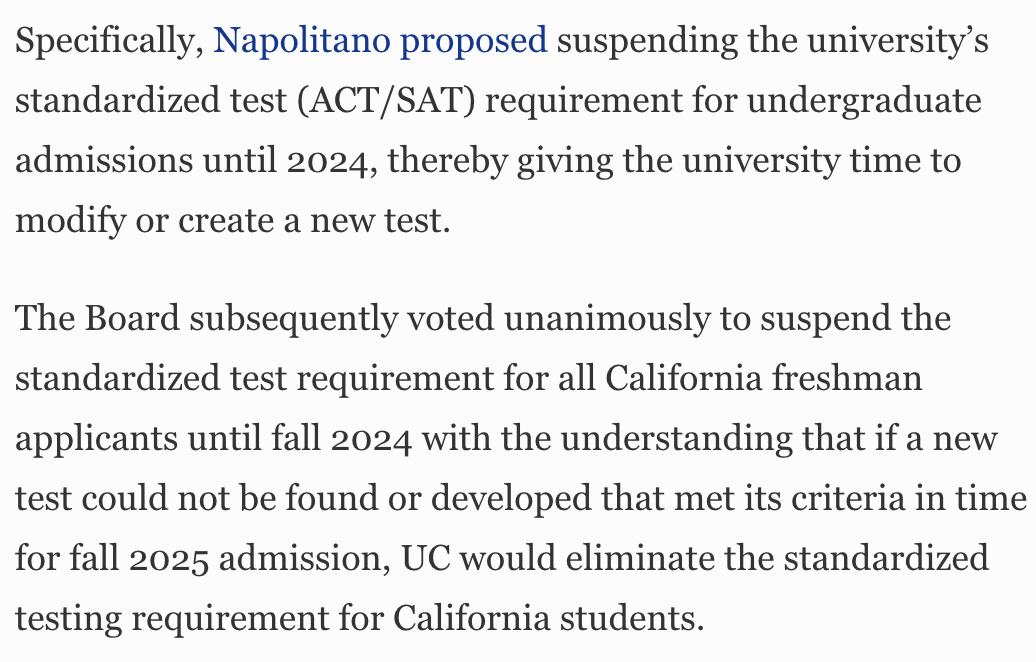 Specifically, Napolitano proposed suspending the university's standardized test (ACT/SAT) requirement for undergraduate admissions until 2024, thereby giving the university time to modify or create a new test.

The Board subsequently voted unanimously to suspend the standardized test requirement for all California freshman applicants until fall 2024 with the understanding that if a new test could not be found or developed that met its criteria in time for fall 2025 admission, UC would eliminate the standardized testing requirement for California students.